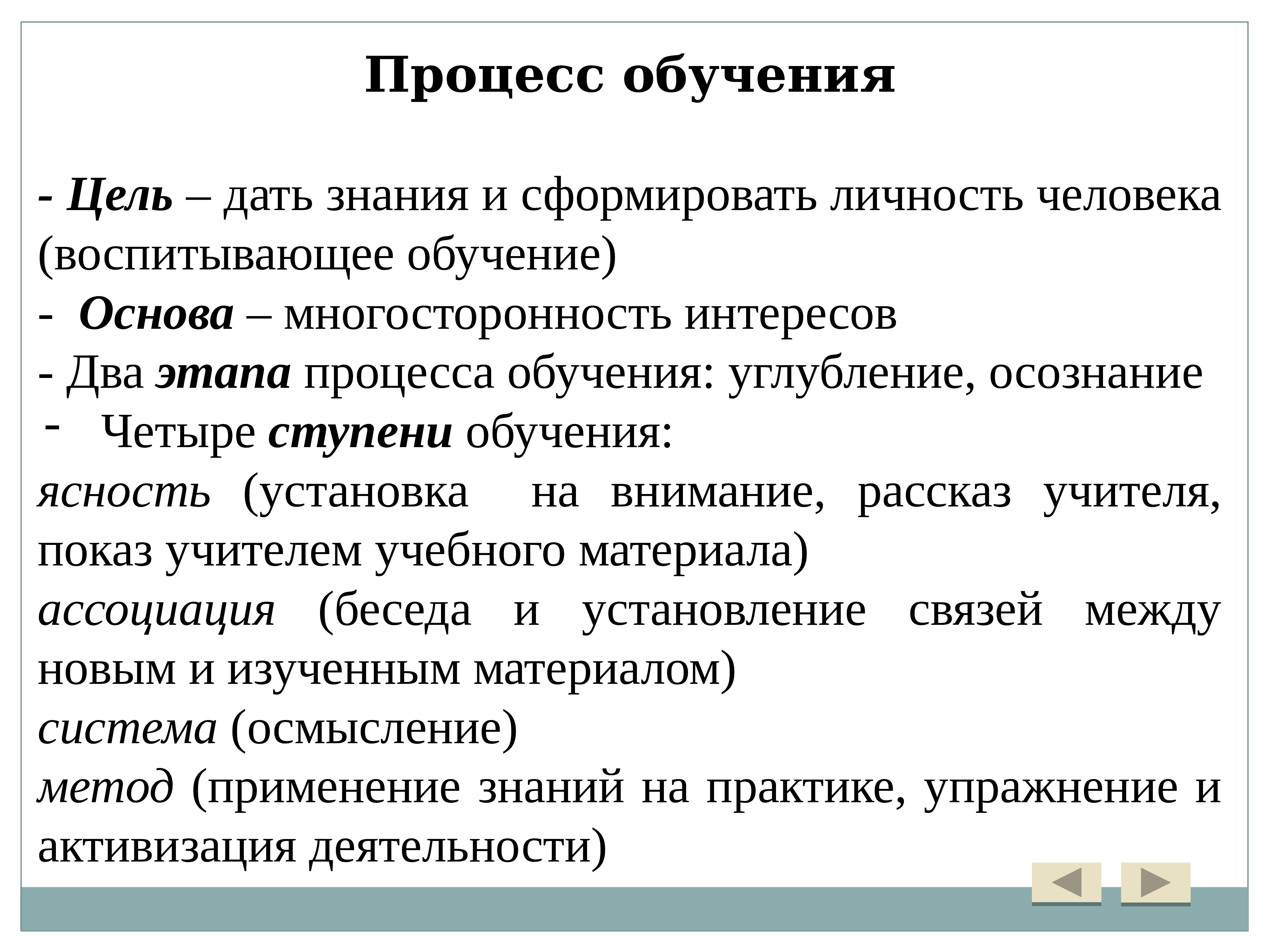 Процесс обучения

- Цель – дать знания и сформировать личность человека (воспитывающее обучение)

- Основа – многосторонность интересов

- Два этапа процесса обучения: углубление, осознание

- Четыре ступени обучения:

ясность (установка на внимание, рассказ учителя, показ учителем учебного материала)

ассоциация (беседа и установление связей между новым и изученным материалом)

система (осмысление)

метод (применение знаний на практике, упражнение и активизация деятельности)